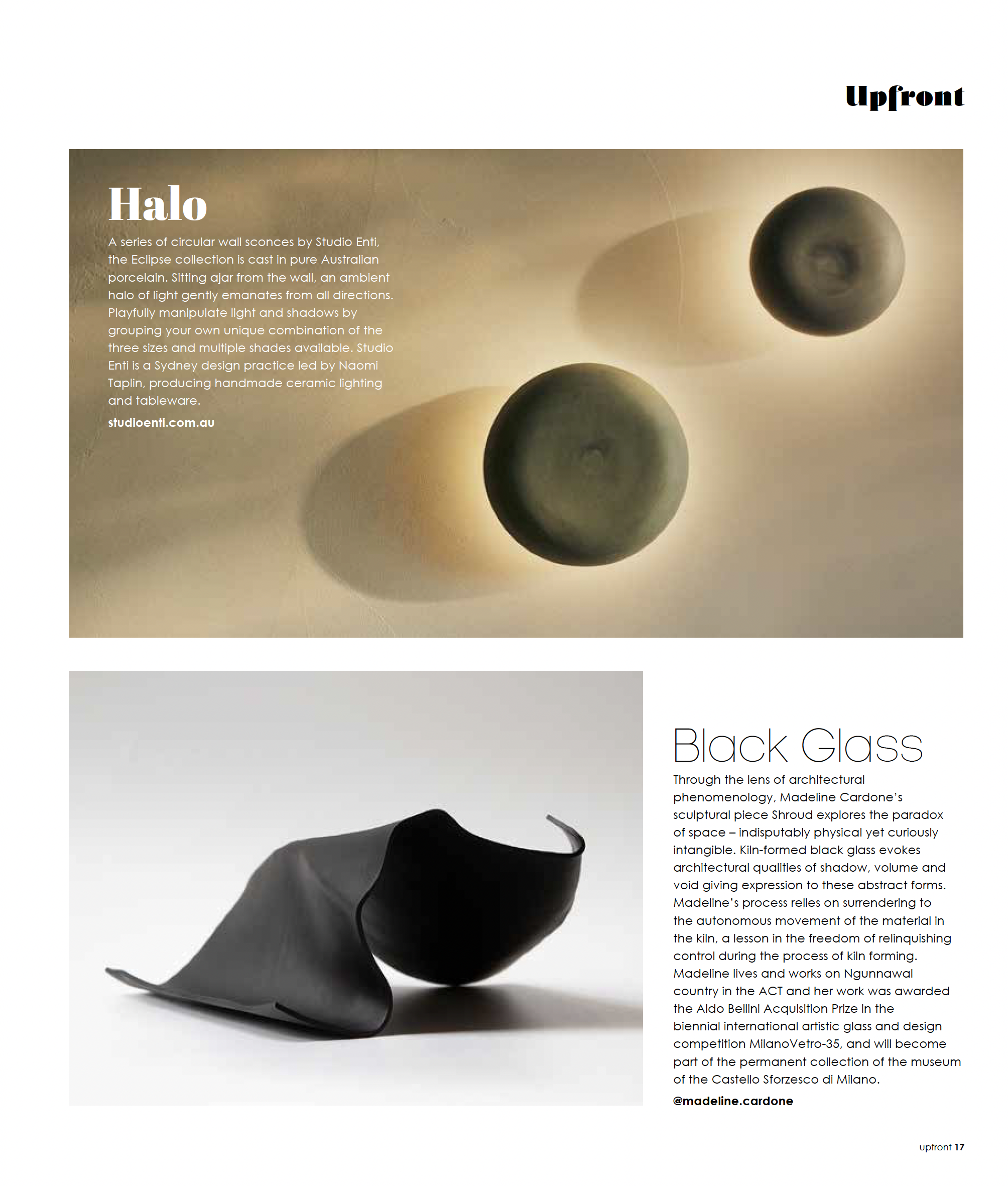 Upfront

Halo

A series of circular wall sconces by Studio Enti, the Eclipse collection is cast in pure Australian porcelain. Sitting ajar from the wall, an ambient halo of light gently emanates from all directions. Playfully manipulate light and shadows by grouping your own unique combination of the three sizes and multiple shades available. Studio Enti is a Sydney design practice led by Naomi Taplin, producing handmade ceramic lighting and tableware.

studioenti.com.au

Black Glass

Through the lens of architectural phenomenology, Madeline Cardone's sculptural piece Shroud explores the paradox of space – indisputably physical yet curiously intangible. Kiln-formed black glass evokes architectural qualities of shadow, volume and void giving expression to these abstract forms. Madeline's process relies on surrendering to the autonomous movement of the material in the kiln, a lesson in the freedom of relinquishing control during the process of kiln forming. Madeline lives and works on Ngunnawal country in the ACT and her work was awarded the Aldo Bellini Acquisition Prize in the biennial international artistic glass and design competition MilanoVetro-35, and will become part of the permanent collection of the museum of the Castello Sforzesco di Milano.

@madeline.cardone

upfront 17